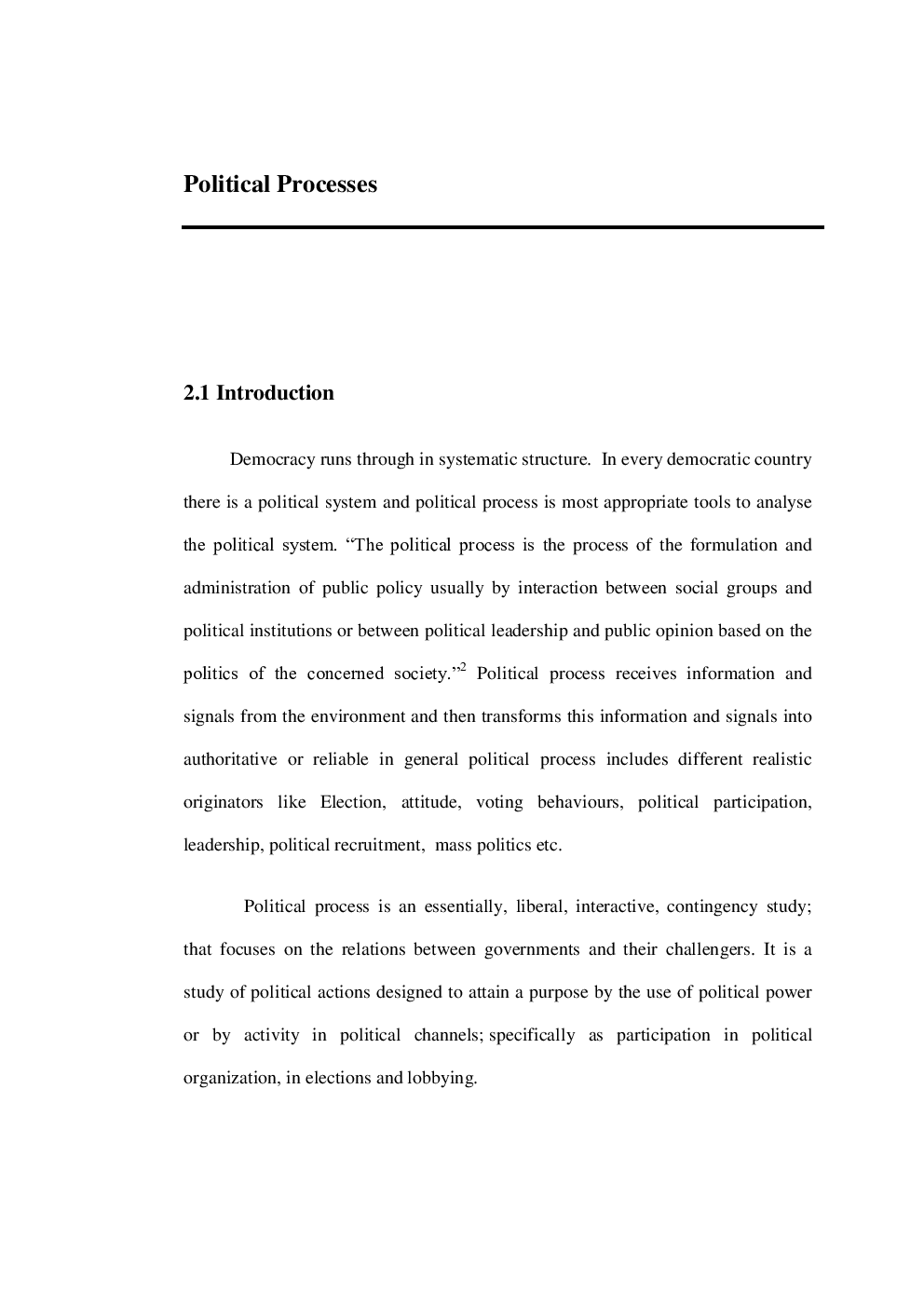 Political Processes

2.1 Introduction

Democracy runs through in systematic structure. In every democratic country there is a political system and political process is most appropriate tools to analyse the political system. “The political process is the process of the formulation and administration of public policy usually by interaction between social groups and political institutions or between political leadership and public opinion based on the politics of the concerned society.”$^2$ Political process receives information and signals from the environment and then transforms this information and signals into authoritative or reliable in general political process includes different realistic originators like Election, attitude, voting behaviours, political participation, leadership, political recruitment, mass politics etc.

Political process is an essentially, liberal, interactive, contingency study; that focuses on the relations between governments and their challengers. It is a study of political actions designed to attain a purpose by the use of political power or by activity in political channels; specifically as participation in political organization, in elections and lobbying.